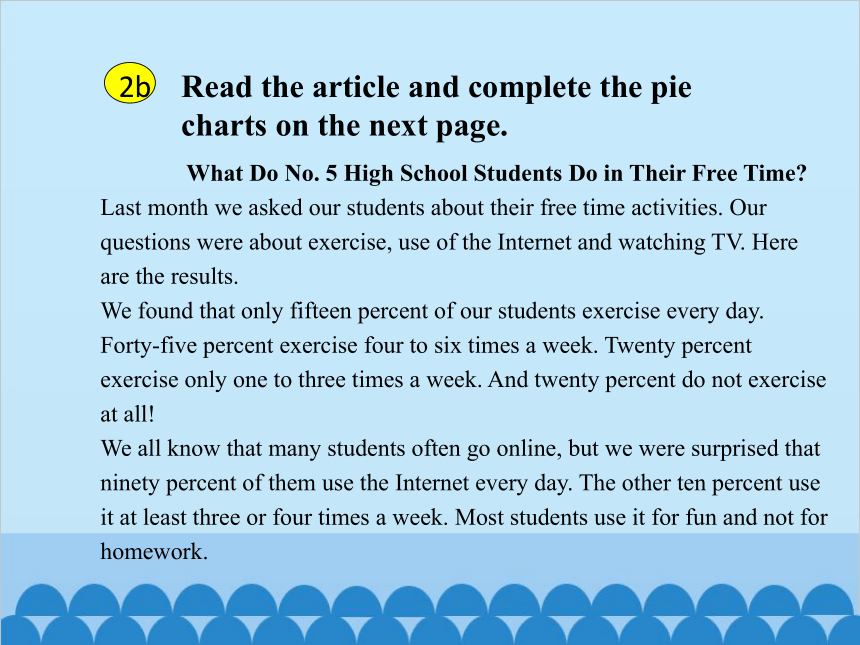 2b Read the article and complete the pie charts on the next page.

What Do No. 5 High School Students Do in Their Free Time?

Last month we asked our students about their free time activities. Our questions were about exercise, use of the Internet and watching TV. Here are the results.

We found that only fifteen percent of our students exercise every day. Forty-five percent exercise four to six times a week. Twenty percent exercise only one to three times a week. And twenty percent do not exercise at all!

We all know that many students often go online, but we were surprised that ninety percent of them use the Internet every day. The other ten percent use it at least three or four times a week. Most students use it for fun and not for homework.